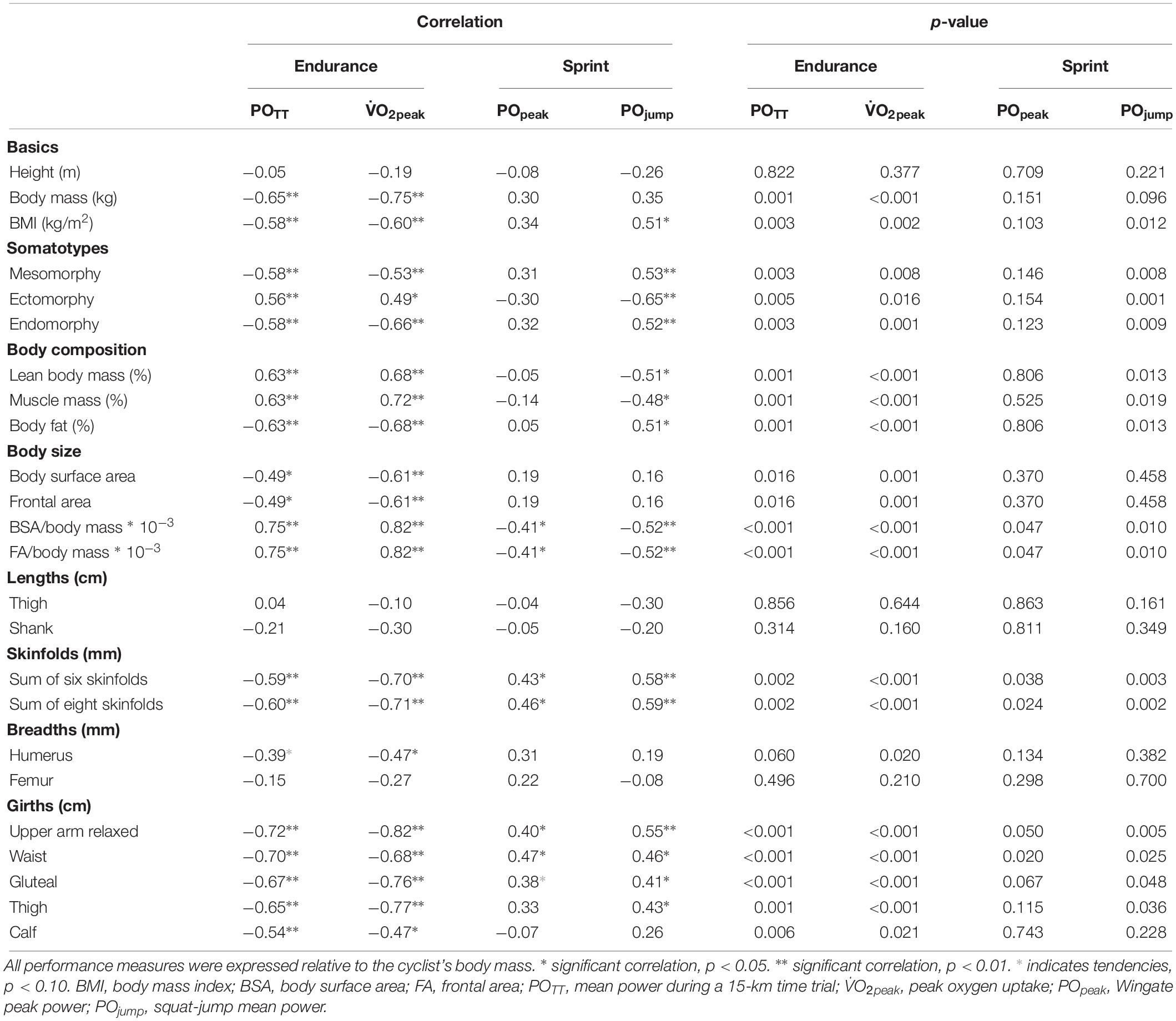 |  | Correlation | | | | p-value | | | |
|---|---|---|---|---|---|---|---|---|
|  | Endurance | | Sprint | | Endurance | | Sprint | |
|  | $PO_{TT}$ | $\dot{V}O_{2peak}$ | $PO_{peak}$ | $PO_{jump}$ | $PO_{TT}$ | $\dot{V}O_{2peak}$ | $PO_{peak}$ | $PO_{jump}$ |
| **Basics** | | | | | | | | |
| Height (m) | −0.05 | −0.19 | −0.08 | −0.26 | 0.822 | 0.377 | 0.709 | 0.221 |
| Body mass (kg) | −0.65** | −0.75** | 0.30 | 0.35 | 0.001 | <0.001 | 0.151 | 0.096 |
| BMI (kg/m$^2$) | −0.58** | −0.60** | 0.34 | 0.51* | 0.003 | 0.002 | 0.103 | 0.012 |
| **Somatotypes** | | | | | | | | |
| Mesomorphy | −0.58** | −0.53** | 0.31 | 0.53** | 0.003 | 0.008 | 0.146 | 0.008 |
| Ectomorphy | 0.56** | 0.49* | −0.30 | −0.65** | 0.005 | 0.016 | 0.154 | 0.001 |
| Endomorphy | −0.58** | −0.66** | 0.32 | 0.52** | 0.003 | 0.001 | 0.123 | 0.009 |
| **Body composition** | | | | | | | | |
| Lean body mass (%) | 0.63** | 0.68** | −0.05 | −0.51* | 0.001 | <0.001 | 0.806 | 0.013 |
| Muscle mass (%) | 0.63** | 0.72** | −0.14 | −0.48* | 0.001 | <0.001 | 0.525 | 0.019 |
| Body fat (%) | −0.63** | −0.68** | 0.05 | 0.51* | 0.001 | <0.001 | 0.806 | 0.013 |
| **Body size** | | | | | | | | |
| Body surface area | −0.49* | −0.61** | 0.19 | 0.16 | 0.016 | 0.001 | 0.370 | 0.458 |
| Frontal area | −0.49* | −0.61** | 0.19 | 0.16 | 0.016 | 0.001 | 0.370 | 0.458 |
| BSA/body mass * $10^{-3}$ | 0.75** | 0.82** | −0.41* | −0.52** | <0.001 | <0.001 | 0.047 | 0.010 |
| FA/body mass * $10^{-3}$ | 0.75** | 0.82** | −0.41* | −0.52** | <0.001 | <0.001 | 0.047 | 0.010 |
| **Lengths (cm)** | | | | | | | | |
| Thigh | 0.04 | −0.10 | −0.04 | −0.30 | 0.856 | 0.644 | 0.863 | 0.161 |
| Shank | −0.21 | −0.30 | −0.05 | −0.20 | 0.314 | 0.160 | 0.811 | 0.349 |
| **Skinfolds (mm)** | | | | | | | | |
| Sum of six skinfolds | −0.59** | −0.70** | 0.43* | 0.58** | 0.002 | <0.001 | 0.038 | 0.003 |
| Sum of eight skinfolds | −0.60** | −0.71** | 0.46* | 0.59** | 0.002 | <0.001 | 0.024 | 0.002 |
| **Breadths (mm)** | | | | | | | | |
| Humerus | −0.39* | −0.47* | 0.31 | 0.19 | 0.060 | 0.020 | 0.134 | 0.382 |
| Femur | −0.15 | −0.27 | 0.22 | −0.08 | 0.496 | 0.210 | 0.298 | 0.700 |
| **Girths (cm)** | | | | | | | | |
| Upper arm relaxed | −0.72** | −0.82** | 0.40* | 0.55** | <0.001 | <0.001 | 0.050 | 0.005 |
| Waist | −0.70** | −0.68** | 0.47* | 0.46* | <0.001 | <0.001 | 0.020 | 0.025 |
| Gluteal | −0.67** | −0.76** | 0.38* | 0.41* | <0.001 | <0.001 | 0.067 | 0.048 |
| Thigh | −0.65** | −0.77** | 0.33 | 0.43* | 0.001 | <0.001 | 0.115 | 0.036 |
| Calf | −0.54** | −0.47* | −0.07 | 0.26 | 0.006 | 0.021 | 0.743 | 0.228 |

All performance measures were expressed relative to the cyclist's body mass. * significant correlation, p < 0.05. ** significant correlation, p < 0.01. * indicates tendencies, p < 0.10. BMI, body mass index; BSA, body surface area; FA, frontal area; $PO_{TT}$, mean power during a 15-km time trial; $\dot{V}O_{2peak}$, peak oxygen uptake; $PO_{peak}$, Wingate peak power; $PO_{jump}$, squat-jump mean power.